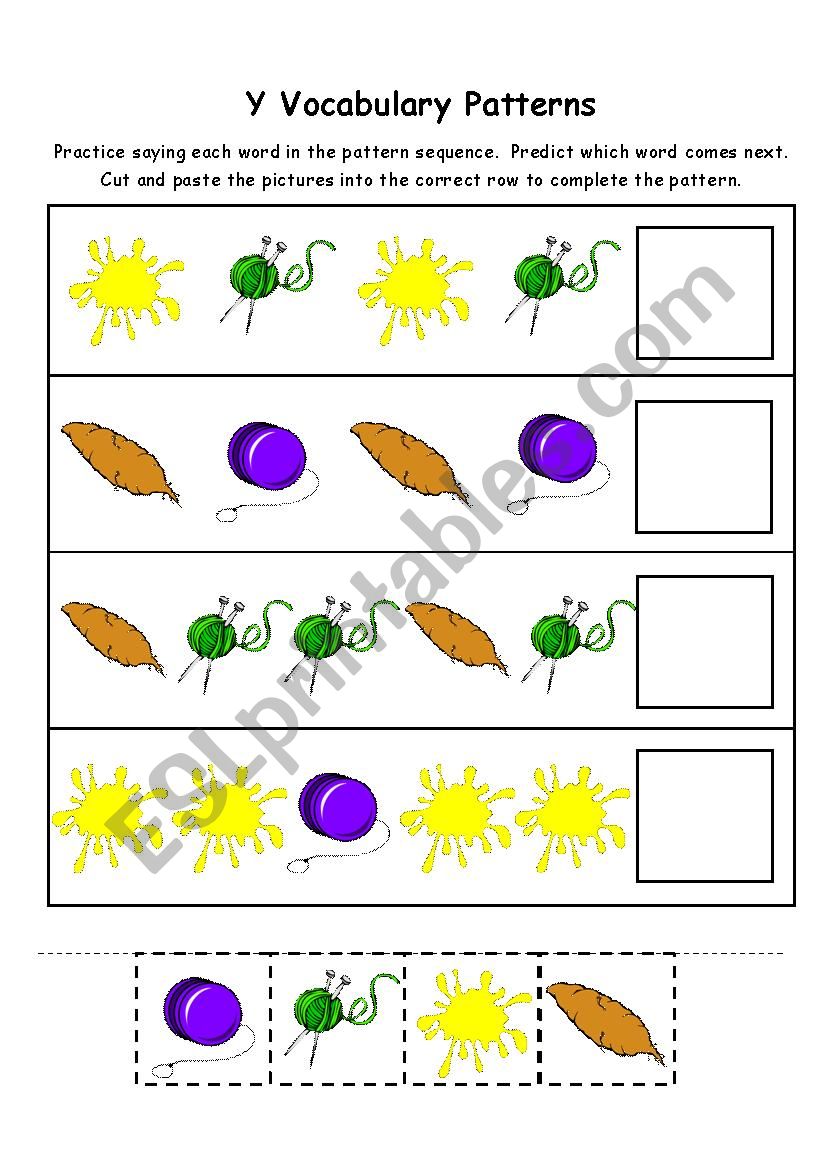 Y Vocabulary Patterns

Practice saying each word in the pattern sequence. Predict which word comes next. Cut and paste the pictures into the correct row to complete the pattern.

ESLprintables.com